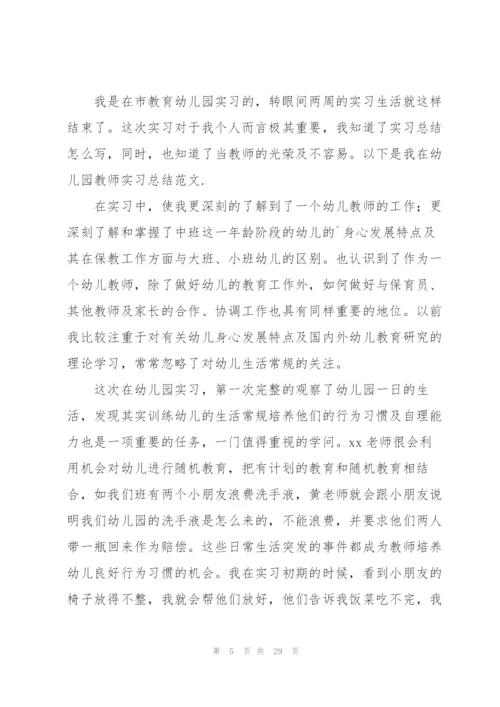 我是在市教育幼儿园实习的，转眼间两周的实习生活就这样结束了。这次实习对于我个人而言极其重要，我知道了实习总结怎么写，同时，也知道了当教师的光荣及不容易。以下是我在幼儿园教师实习总结范文.

在实习中，使我更深刻的了解到了一个幼儿教师的工作；更深刻了解和掌握了中班这一年龄阶段的幼儿的`身心发展特点及其在保教工作方面与大班、小班幼儿的区别。也认识到了作为一个幼儿教师，除了做好幼儿的教育工作外，如何做好与保育员、其他教师及家长的合作、协调工作也具有同样重要的地位。以前我比较注重于对有关幼儿身心发展特点及国内外幼儿教育研究的理论学习，常常忽略了对幼儿生活常规的关注。

这次在幼儿园实习，第一次完整的观察了幼儿园一日的生活，发现其实训练幼儿的生活常规培养他们的行为习惯及自理能力也是一项重要的任务，一门值得重视的学问。xx 老师很会利用机会对幼儿进行随机教育，把有计划的教育和随机教育相结合，如我们班有两个小朋友浪费洗手液，黄老师就会跟小朋友说明我们幼儿园的洗手液是怎么来的，不能浪费，并要求他们两人带一瓶回来作为赔偿。这些日常生活突发的事件都成为教师培养幼儿良好行为习惯的机会。我在实习初期的时候，看到小朋友的椅子放得不整，我就会帮他们放好，他们告诉我饭菜吃不完，我

第 5 页 共 29 页